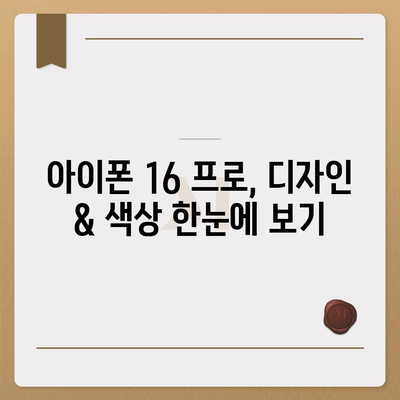 아이폰 16 프로, 디자인 & 색상 한눈에 보기